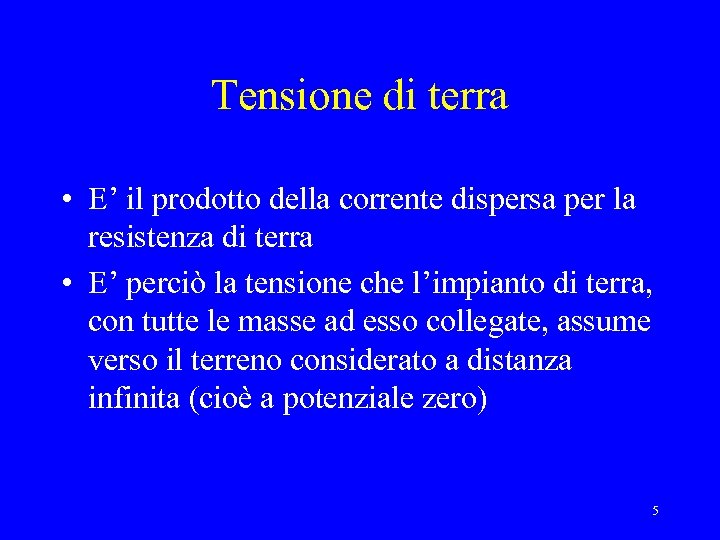 Tensione di terra

• E' il prodotto della corrente dispersa per la resistenza di terra
• E' perciò la tensione che l'impianto di terra, con tutte le masse ad esso collegate, assume verso il terreno considerato a distanza infinita (cioè a potenziale zero)

5